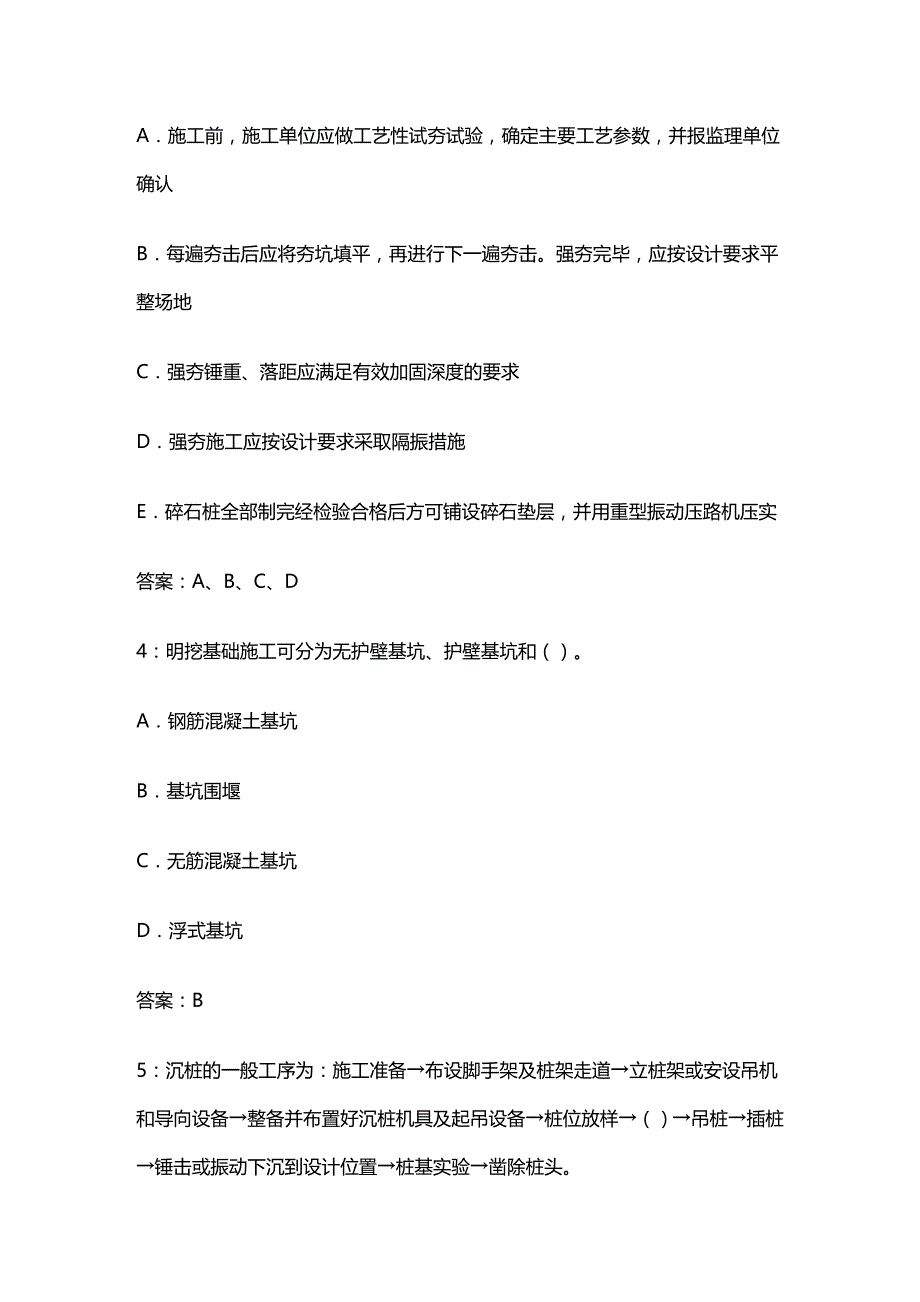 A．施工前，施工单位应做工艺性试夯试验，确定主要工艺参数，并报监理单位确认

B．每遍夯击后应将夯坑填平，再进行下一遍夯击。强夯完毕，应按设计要求平整场地

C．强夯锤重、落距应满足有效加固深度的要求

D．强夯施工应按设计要求采取隔振措施

E．碎石桩全部制完经检验合格后方可铺设碎石垫层，并用重型振动压路机压实

答案：A、B、C、D

4：明挖基础施工可分为无护壁基坑、护壁基坑和（ ）。

A．钢筋混凝土基坑

B．基坑围堰

C．无筋混凝土基坑

D．浮式基坑

答案：B

5：沉桩的一般工序为：施工准备→布设脚手架及桩架走道→立桩架或安设吊机和导向设备→整备并布置好沉桩机具及起吊设备→桩位放样→（ ）→吊桩→插桩→锤击或振动下沉到设计位置→桩基实验→凿除桩头。